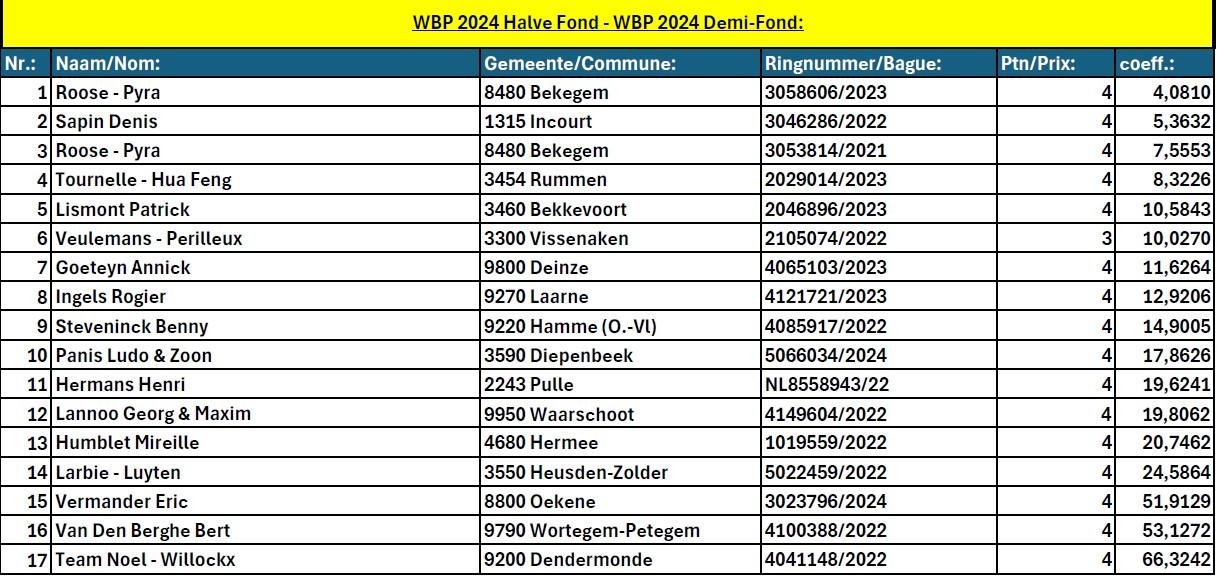 WBP 2024 Halve Fond - WBP 2024 Demi-Fond:

| Nr.: | Naam/Nom: | Gemeente/Commune: | Ringnummer/Bague: | Ptn/Prix: | coeff.: |
|---|---|---|---|---|---|
| 1 | Roose - Pyra | 8480 Bekegem | 3058606/2023 | 4 | 4,0810 |
| 2 | Sapin Denis | 1315 Incourt | 3046286/2022 | 4 | 5,3632 |
| 3 | Roose - Pyra | 8480 Bekegem | 3053814/2021 | 4 | 7,5553 |
| 4 | Tournelle - Hua Feng | 3454 Rummen | 2029014/2023 | 4 | 8,3226 |
| 5 | Lismont Patrick | 3460 Bekkevoort | 2046896/2023 | 4 | 10,5843 |
| 6 | Veulemans - Perilleux | 3300 Vissenaken | 2105074/2022 | 3 | 10,0270 |
| 7 | Goeteyn Annick | 9800 Deinze | 4065103/2023 | 4 | 11,6264 |
| 8 | Ingels Rogier | 9270 Laarne | 4121721/2023 | 4 | 12,9206 |
| 9 | Steveninck Benny | 9220 Hamme (O.-Vl) | 4085917/2022 | 4 | 14,9005 |
| 10 | Panis Ludo & Zoon | 3590 Diepenbeek | 5066034/2024 | 4 | 17,8626 |
| 11 | Hermans Henri | 2243 Pulle | NL8558943/22 | 4 | 19,6241 |
| 12 | Lannoo Georg & Maxim | 9950 Waarschoot | 4149604/2022 | 4 | 19,8062 |
| 13 | Humblet Mireille | 4680 Hermee | 1019559/2022 | 4 | 20,7462 |
| 14 | Larbie - Luyten | 3550 Heusden-Zolder | 5022459/2022 | 4 | 24,5864 |
| 15 | Vermander Eric | 8800 Oekene | 3023796/2024 | 4 | 51,9129 |
| 16 | Van Den Berghe Bert | 9790 Wortegem-Petegem | 4100388/2022 | 4 | 53,1272 |
| 17 | Team Noel - Willockx | 9200 Dendermonde | 4041148/2022 | 4 | 66,3242 |